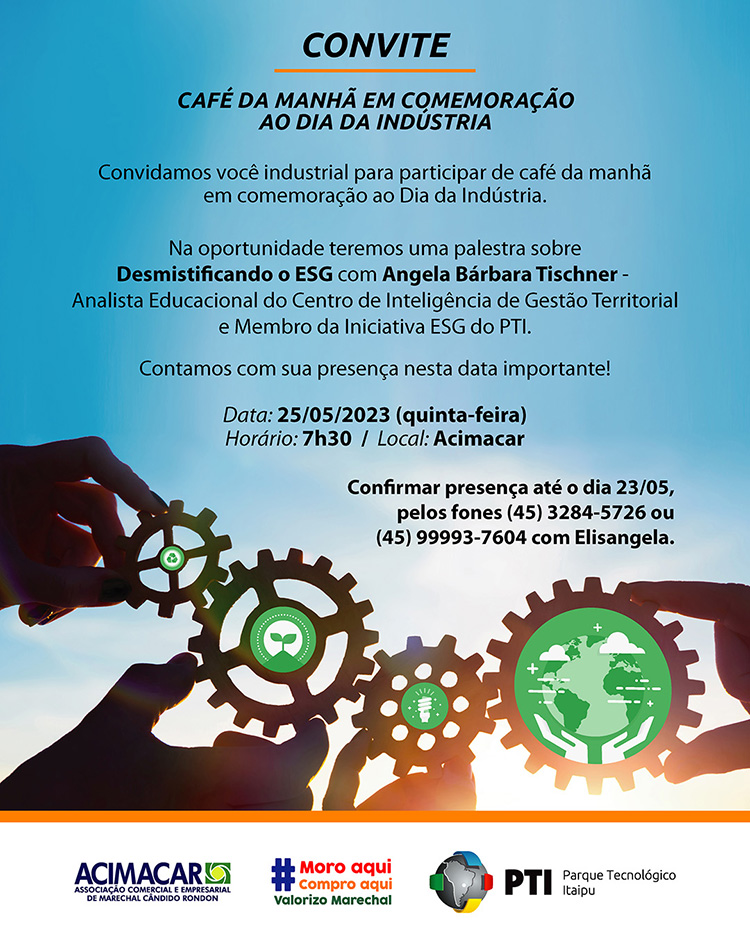 CONVITE

CAFÉ DA MANHÃ EM COMEMORAÇÃO
AO DIA DA INDÚSTRIA

Convidamos você industrial para participar de café da manhã em comemoração ao Dia da Indústria.

Na oportunidade teremos uma palestra sobre Desmistificando o ESG com Angela Bárbara Tischner - Analista Educacional do Centro de Inteligência de Gestão Territorial e Membro da Iniciativa ESG do PTI.

Contamos com sua presença nesta data importante!

Data: 25/05/2023 (quinta-feira)
Horário: 7h30 / Local: Acimacar

Confirmar presença até o dia 23/05, pelos fones (45) 3284-5726 ou (45) 99993-7604 com Elisangela.

ACIMACAR
ASSOCIAÇÃO COMERCIAL E EMPRESARIAL DE MARECHAL CÂNDIDO RONDON

# Moro aqui
Compro aqui
Valorizo Marechal

PTI Parque Tecnológico Itaipu